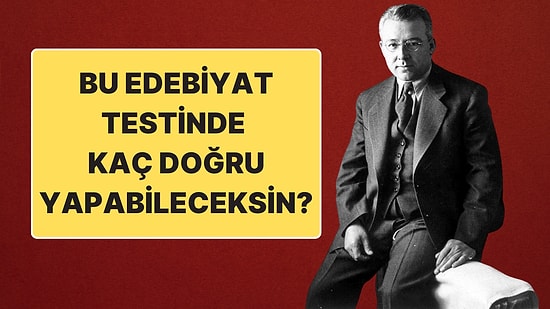 BU EDEBİYAT TESTİNDE KAÇ DOĞRU YAPABİLECEKSİN?